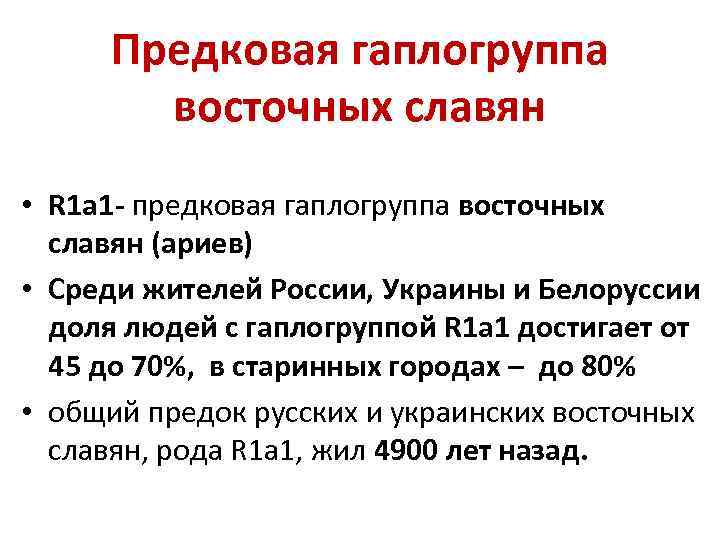 Предковая гаплогруппа восточных славян

• R1a1- предковая гаплогруппа восточных славян (ариев)
• Среди жителей России, Украины и Белоруссии доля людей с гаплогруппой R1a1 достигает от 45 до 70%, в старинных городах – до 80%
• общий предок русских и украинских восточных славян, рода R1a1, жил 4900 лет назад.